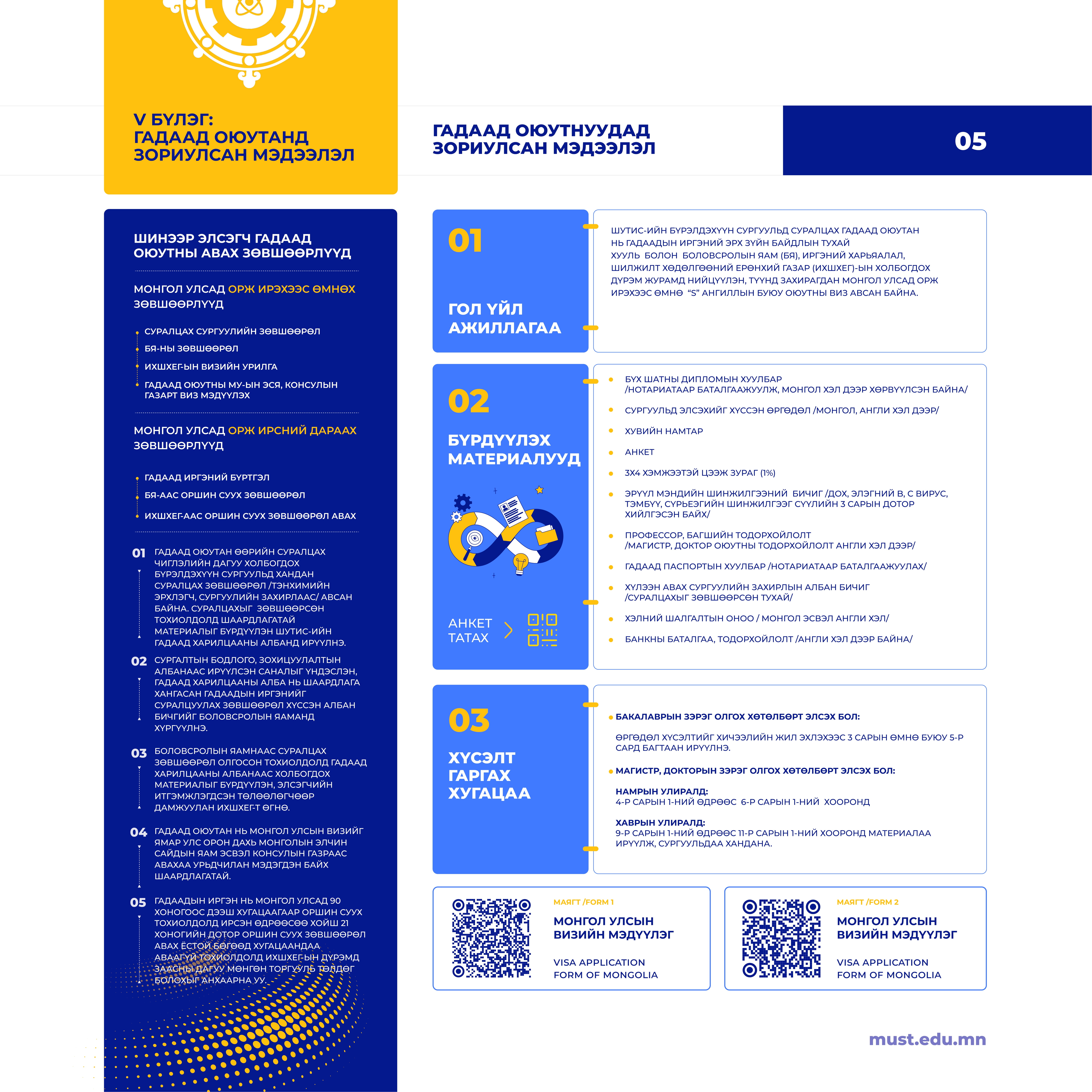 V БҮЛЭГ:
ГАДААД ОЮУТАНД ЗОРИУЛСАН МЭДЭЭЛЭЛ

ГАДААД ОЮУТНУУДАД ЗОРИУЛСАН МЭДЭЭЛЭЛ

05

ШИНЭЭР ЭЛСЭГЧ ГАДААД ОЮУТНЫ АВАХ ЗӨВШӨӨРЛҮҮД

МОНГОЛ УЛСАД ОРЖ ИРЭХЭЭС ӨМНӨХ ЗӨВШӨӨРЛҮҮД

СУРАЛЦАХ СУРГУУЛИЙН ЗӨВШӨӨРӨЛ
БЯ-НЫ ЗӨВШӨӨРӨЛ
ИХШХЕГ-ЫН ВИЗИЙН УРИЛГА
ГАДААД ОЮУТНЫ МУ-ЫН ЭСЯ, КОНСУЛЫН ГАЗАРТ ВИЗ МЭДҮҮЛЭХ

МОНГОЛ УЛСАД ОРЖ ИРСНИЙ ДАРААХ ЗӨВШӨӨРЛҮҮД

ГАДААД ИРГЭНИЙ БҮРТГЭЛ
БЯ-ААС ОРШИН СУУХ ЗӨВШӨӨРӨЛ
ИХШХЕГ-ААС ОРШИН СУУХ ЗӨВШӨӨРӨЛ АВАХ

01 ГАДААД ОЮУТАН ӨӨРИЙН СУРАЛЦАХ ЧИГЛЭЛИЙН ДАГУУ ХОЛБОГДОХ БҮРЭЛДЭХҮҮН СУРГУУЛЬД ХАНДАН СУРАЛЦАХ ЗӨВШӨӨРӨЛ /ТЭНХИМИЙН ЭРХЛЭГЧ, СУРГУУЛИЙН ЗАХИРЛААС/ АВСАН БАЙНА. СУРАЛЦАХЫГ ЗӨВШӨӨРСӨН ТОХИОЛДОЛД ШААРДЛАГАТАЙ МАТЕРИАЛЫГ БҮРДҮҮЛЭН ШУТИС-ИЙН ГАДААД ХАРИЛЦААНЫ АЛБАНД ИРҮҮЛНЭ.

02 СУРГАЛТЫН БОДЛОГО, ЗОХИЦУУЛАЛТЫН АЛБАНААС ИРҮҮЛСЭН САНАЛЫГ ҮНДЭСЛЭН, ГАДААД ХАРИЛЦААНЫ АЛБА НЬ ШААРДЛАГА ХАНГАСАН ГАДААДЫН ИРГЭНИЙГ СУРАЛЦУУЛАХ ЗӨВШӨӨРӨЛ ХҮССЭН АЛБАН БИЧГИЙГ БОЛОВСРОЛЫН ЯАМАНД ХҮРГҮҮЛНЭ.

03 БОЛОВСРОЛЫН ЯАМНААС СУРАЛЦАХ ЗӨВШӨӨРӨЛ ОЛГОСОН ТОХИОЛДОЛД ГАДААД ХАРИЛЦААНЫ АЛБАНААС ХОЛБОГДОХ МАТЕРИАЛЫГ БҮРДҮҮЛЭН, ЭЛСЭГЧИЙН ИТГЭМЖЛЭГДСЭН ТӨЛӨӨЛӨГЧӨӨР ДАМЖУУЛАН ИХШХЕГ-Т ӨГНӨ.

04 ГАДААД ОЮУТАН НЬ МОНГОЛ УЛСЫН ВИЗИЙГ ЯМАР УЛС ОРОН ДАХЬ МОНГОЛЫН ЭЛЧИН САЙДЫН ЯАМ ЭСВЭЛ КОНСУЛЫН ГАЗРААС АВАХАА УРЬДЧИЛАН МЭДЭГДЭН БАЙХ ШААРДЛАГАТАЙ.

05 ГАДААДЫН ИРГЭН НЬ МОНГОЛ УЛСАД 90 ХОНОГООС ДЭЭШ ХУГАЦААГААР ОРШИН СУУХ ТОХИОЛДОЛД ИРСЭН ӨДРӨӨСӨӨ ХОЙШ 21 ХОНОГИЙН ДОТОР ОРШИН СУУХ ЗӨВШӨӨРӨЛ АВАХ ЁСТОЙ БӨГӨӨД ХУГАЦААНДАА АВААГҮЙ ТОХИОЛДОЛД ИХШХЕГ-ЫН ДҮРЭМД ЗААСНЫ ДАГУУ МӨНГӨН ТОРГУУЛЬ ТӨЛДӨГ БОЛОХЫГ АНХААРНА УУ.

01
ГОЛ ҮЙЛ АЖИЛЛАГАА

ШУТИС-ИЙН БҮРЭЛДЭХҮҮН СУРГУУЛЬД СУРАЛЦАХ ГАДААД ОЮУТАН НЬ ГАДААДЫН ИРГЭНИЙ ЭРХ ЗҮЙН БАЙДЛЫН ТУХАЙ ХУУЛЬ БОЛОН БОЛОВСРОЛЫН ЯАМ (БЯ), ИРГЭНИЙ ХАРЬЯАЛАЛ, ШИЛЖИЛТ ХӨДӨЛГӨӨНИЙ ЕРӨНХИЙ ГАЗАР (ИХШХЕГ)-ЫН ХОЛБОГДОХ ДҮРЭМ ЖУРАМД НИЙЦҮҮЛЭН, ТҮҮНД ЗАХИРАГДАН МОНГОЛ УЛСАД ОРЖ ИРЭХЭЭС ӨМНӨ "S" АНГИЛЛЫН БУЮУ ОЮУТНЫ ВИЗ АВСАН БАЙНА.

02
БҮРДҮҮЛЭХ МАТЕРИАЛУУД

АНКЕТ ТАТАХ

БҮХ ШАТНЫ ДИПЛОМЫН ХУУЛБАР /НОТАРИАТААР БАТАЛГААЖУУЛЖ, МОНГОЛ ХЭЛ ДЭЭР ХӨРВҮҮЛСЭН БАЙНА/
СУРГУУЛЬД ЭЛСЭХИЙГ ХҮССЭН ӨРГӨДӨЛ /МОНГОЛ, АНГЛИ ХЭЛ ДЭЭР/
ХУВИЙН НАМТАР
АНКЕТ
3Х4 ХЭМЖЭЭТЭЙ ЦЭЭЖ ЗУРАГ (1%)
ЭРҮҮЛ МЭНДИЙН ШИНЖИЛГЭЭНИЙ БИЧИГ /ДОХ, ЭЛЭГНИЙ В, С ВИРУС, ТЭМБҮҮ, СҮРЬЕЭГИЙН ШИНЖИЛГЭЭГ СҮҮЛИЙН 3 САРЫН ДОТОР ХИЙЛГЭСЭН БАЙХ/
ПРОФЕССОР, БАГШИЙН ТОДОРХОЙЛОЛТ /МАГИСТР, ДОКТОР ОЮУТНЫ ТОДОРХОЙЛОЛТ АНГЛИ ХЭЛ ДЭЭР/
ГАДААД ПАСПОРТЫН ХУУЛБАР /НОТАРИАТААР БАТАЛГААЖУУЛАХ/
ХҮЛЭЭН АВАХ СУРГУУЛИЙН ЗАХИРЛЫН АЛБАН БИЧИГ /СУРАЛЦАХЫГ ЗӨВШӨӨРСӨН ТУХАЙ/
ХЭЛНИЙ ШАЛГАЛТЫН ОНОО / МОНГОЛ ЭСВЭЛ АНГЛИ ХЭЛ/
БАНКНЫ БАТАЛГАА, ТОДОРХОЙЛОЛТ /АНГЛИ ХЭЛ ДЭЭР БАЙНА/

03
ХҮСЭЛТ ГАРГАХ ХУГАЦАА

БАКАЛАВРЫН ЗЭРЭГ ОЛГОХ ХӨТӨЛБӨРТ ЭЛСЭХ БОЛ:
ӨРГӨДӨЛ ХҮСЭЛТИЙГ ХИЧЭЭЛИЙН ЖИЛ ЭХЛЭХЭЭС 3 САРЫН ӨМНӨ БУЮУ 5-Р САРД БАГТААН ИРҮҮЛНЭ.

МАГИСТР, ДОКТОРЫН ЗЭРЭГ ОЛГОХ ХӨТӨЛБӨРТ ЭЛСЭХ БОЛ:
НАМРЫН УЛИРАЛД:
4-Р САРЫН 1-НИЙ ӨДРӨӨС 6-Р САРЫН 1-НИЙ ХООРОНД
ХАВРЫН УЛИРАЛД:
9-Р САРЫН 1-НИЙ ӨДРӨӨС 11-Р САРЫН 1-НИЙ ХООРОНД МАТЕРИАЛАА ИРҮҮЛЖ, СУРГУУЛЬДАА ХАНДАНА.

МАЯГТ /FORM 1
МОНГОЛ УЛСЫН ВИЗИЙН МЭДҮҮЛЭГ
VISA APPLICATION FORM OF MONGOLIA

МАЯГТ /FORM 2
МОНГОЛ УЛСЫН ВИЗИЙН МЭДҮҮЛЭГ
VISA APPLICATION FORM OF MONGOLIA

must.edu.mn